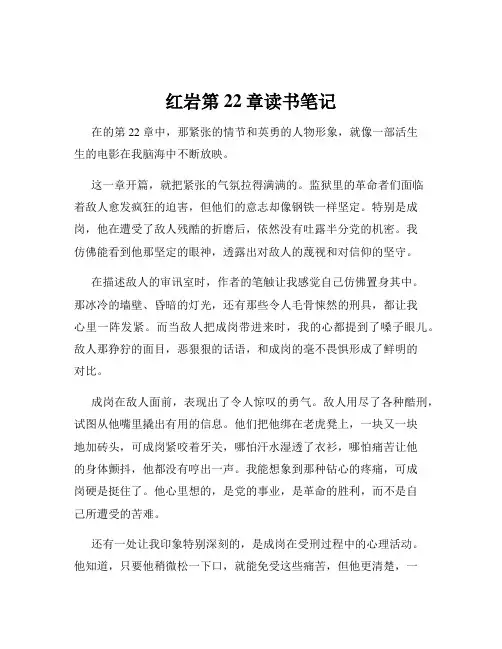 红岩第 22 章读书笔记

在的第 22 章中，那紧张的情节和英勇的人物形象，就像一部活生生的电影在我脑海中不断放映。

这一章开篇，就把紧张的气氛拉得满满的。监狱里的革命者们面临着敌人愈发疯狂的迫害，但他们的意志却像钢铁一样坚定。特别是成岗，他在遭受了敌人残酷的折磨后，依然没有吐露半分党的机密。我仿佛能看到他那坚定的眼神，透露出对敌人的蔑视和对信仰的坚守。

在描述敌人的审讯室时，作者的笔触让我感觉自己仿佛置身其中。那冰冷的墙壁、昏暗的灯光，还有那些令人毛骨悚然的刑具，都让我心里一阵发紧。而当敌人把成岗带进来时，我的心都提到了嗓子眼儿。敌人那狰狞的面目，恶狠狠的话语，和成岗的毫不畏惧形成了鲜明的对比。

成岗在敌人面前，表现出了令人惊叹的勇气。敌人用尽了各种酷刑，试图从他嘴里撬出有用的信息。他们把他绑在老虎凳上，一块又一块地加砖头，可成岗紧咬着牙关，哪怕汗水湿透了衣衫，哪怕痛苦让他的身体颤抖，他都没有哼出一声。我能想象到那种钻心的疼痛，可成岗硬是挺住了。他心里想的，是党的事业，是革命的胜利，而不是自己所遭受的苦难。

还有一处让我印象特别深刻的，是成岗在受刑过程中的心理活动。他知道，只要他稍微松一下口，就能免受这些痛苦，但他更清楚，一